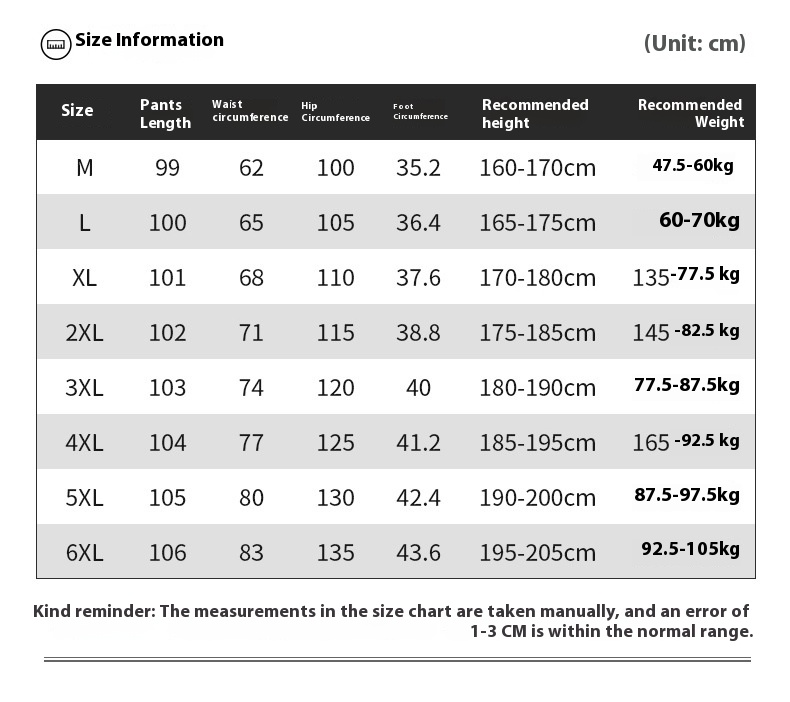 Size Information

(Unit: cm)

| Size | Pants Length | Waist circumference | Hip Circumference | Foot Circumference | Recommended height | Recommended Weight |
|---|---|---|---|---|---|---|
| M | 99 | 62 | 100 | 35.2 | 160-170cm | 47.5-60kg |
| L | 100 | 65 | 105 | 36.4 | 165-175cm | 60-70kg |
| XL | 101 | 68 | 110 | 37.6 | 170-180cm | 135-77.5 kg |
| 2XL | 102 | 71 | 115 | 38.8 | 175-185cm | 145 -82.5 kg |
| 3XL | 103 | 74 | 120 | 40 | 180-190cm | 77.5-87.5kg |
| 4XL | 104 | 77 | 125 | 41.2 | 185-195cm | 165 -92.5 kg |
| 5XL | 105 | 80 | 130 | 42.4 | 190-200cm | 87.5-97.5kg |
| 6XL | 106 | 83 | 135 | 43.6 | 195-205cm | 92.5-105kg |

Kind reminder: The measurements in the size chart are taken manually, and an error of 1-3 CM is within the normal range.